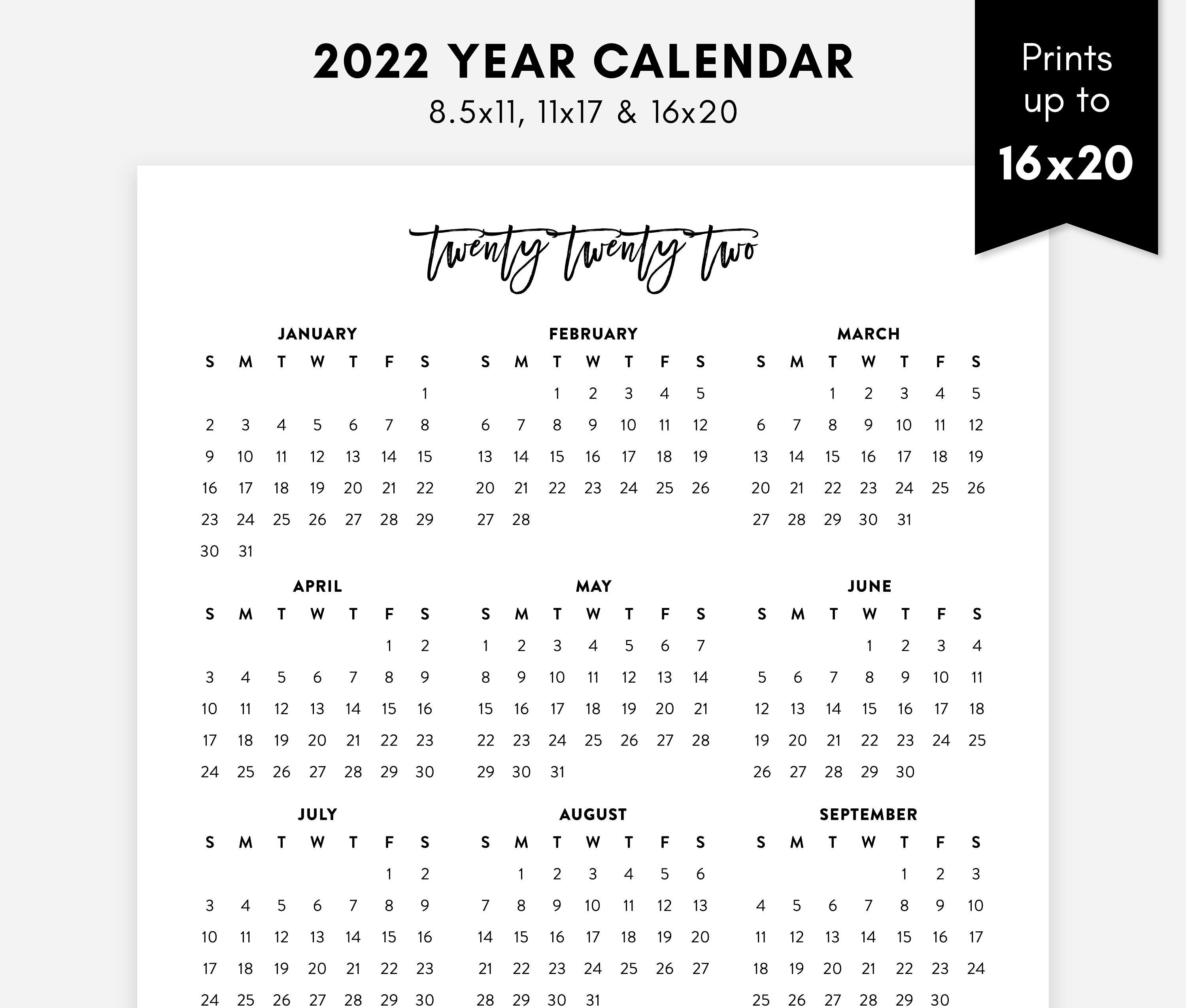 2022 YEAR CALENDAR
8.5x11, 11x17 & 16x20

Prints up to
16x20

twenty twenty two

JANUARY

| S | M | T | W | T | F | S |
|---|---|---|---|---|---|---|
| | | | | | | 1 |
| 2 | 3 | 4 | 5 | 6 | 7 | 8 |
| 9 | 10 | 11 | 12 | 13 | 14 | 15 |
| 16 | 17 | 18 | 19 | 20 | 21 | 22 |
| 23 | 24 | 25 | 26 | 27 | 28 | 29 |
| 30 | 31 | | | | | |

FEBRUARY

| S | M | T | W | T | F | S |
|---|---|---|---|---|---|---|
| | | 1 | 2 | 3 | 4 | 5 |
| 6 | 7 | 8 | 9 | 10 | 11 | 12 |
| 13 | 14 | 15 | 16 | 17 | 18 | 19 |
| 20 | 21 | 22 | 23 | 24 | 25 | 26 |
| 27 | 28 | | | | | |

MARCH

| S | M | T | W | T | F | S |
|---|---|---|---|---|---|---|
| | | 1 | 2 | 3 | 4 | 5 |
| 6 | 7 | 8 | 9 | 10 | 11 | 12 |
| 13 | 14 | 15 | 16 | 17 | 18 | 19 |
| 20 | 21 | 22 | 23 | 24 | 25 | 26 |
| 27 | 28 | 29 | 30 | 31 | | |

APRIL

| S | M | T | W | T | F | S |
|---|---|---|---|---|---|---|
| | | | | | 1 | 2 |
| 3 | 4 | 5 | 6 | 7 | 8 | 9 |
| 10 | 11 | 12 | 13 | 14 | 15 | 16 |
| 17 | 18 | 19 | 20 | 21 | 22 | 23 |
| 24 | 25 | 26 | 27 | 28 | 29 | 30 |

MAY

| S | M | T | W | T | F | S |
|---|---|---|---|---|---|---|
| 1 | 2 | 3 | 4 | 5 | 6 | 7 |
| 8 | 9 | 10 | 11 | 12 | 13 | 14 |
| 15 | 16 | 17 | 18 | 19 | 20 | 21 |
| 22 | 23 | 24 | 25 | 26 | 27 | 28 |
| 29 | 30 | 31 | | | | |

JUNE

| S | M | T | W | T | F | S |
|---|---|---|---|---|---|---|
| | | | 1 | 2 | 3 | 4 |
| 5 | 6 | 7 | 8 | 9 | 10 | 11 |
| 12 | 13 | 14 | 15 | 16 | 17 | 18 |
| 19 | 20 | 21 | 22 | 23 | 24 | 25 |
| 26 | 27 | 28 | 29 | 30 | | |

JULY

| S | M | T | W | T | F | S |
|---|---|---|---|---|---|---|
| | | | | | 1 | 2 |
| 3 | 4 | 5 | 6 | 7 | 8 | 9 |
| 10 | 11 | 12 | 13 | 14 | 15 | 16 |
| 17 | 18 | 19 | 20 | 21 | 22 | 23 |
| 24 | 25 | 26 | 27 | 28 | 29 | 30 |

AUGUST

| S | M | T | W | T | F | S |
|---|---|---|---|---|---|---|
| | 1 | 2 | 3 | 4 | 5 | 6 |
| 7 | 8 | 9 | 10 | 11 | 12 | 13 |
| 14 | 15 | 16 | 17 | 18 | 19 | 20 |
| 21 | 22 | 23 | 24 | 25 | 26 | 27 |
| 28 | 29 | 30 | 31 | | | |

SEPTEMBER

| S | M | T | W | T | F | S |
|---|---|---|---|---|---|---|
| | | | | 1 | 2 | 3 |
| 4 | 5 | 6 | 7 | 8 | 9 | 10 |
| 11 | 12 | 13 | 14 | 15 | 16 | 17 |
| 18 | 19 | 20 | 21 | 22 | 23 | 24 |
| 25 | 26 | 27 | 28 | 29 | 30 | |